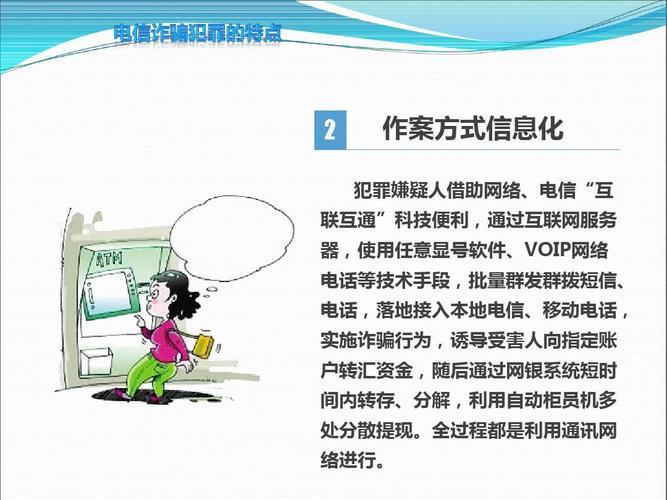 电信诈骗犯罪的特点

2 作案方式信息化

犯罪嫌疑人借助网络、电信“互联互通”科技便利，通过互联网服务器，使用任意显号软件、VOIP网络电话等技术手段，批量群发群拨短信、电话，落地接入本地电信、移动电话，实施诈骗行为，诱导受害人向指定账户转汇资金，随后通过网银系统短时间内转存、分解，利用自动柜员机多处分散提现。全过程都是利用通讯网络进行。

ATM